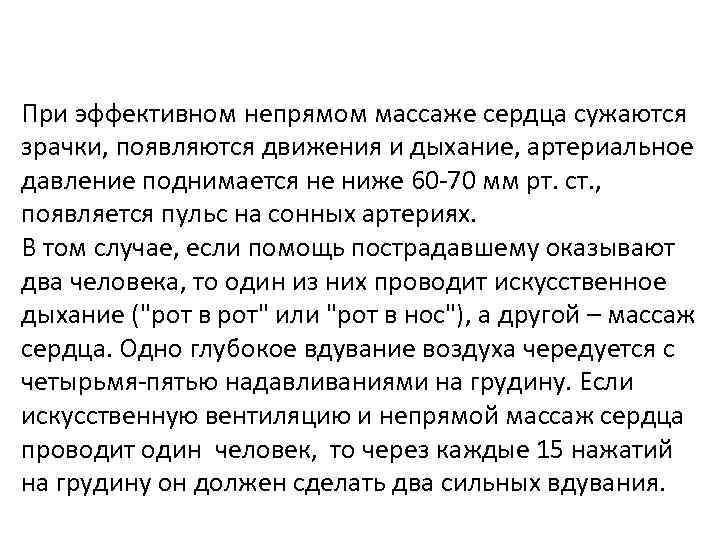 При эффективном непрямом массаже сердца сужаются зрачки, появляются движения и дыхание, артериальное давление поднимается не ниже 60-70 мм рт. ст., появляется пульс на сонных артериях.
В том случае, если помощь пострадавшему оказывают два человека, то один из них проводит искусственное дыхание ("рот в рот" или "рот в нос"), а другой – массаж сердца. Одно глубокое вдувание воздуха чередуется с четырьмя-пятью надавливаниями на грудину. Если искусственную вентиляцию и непрямой массаж сердца проводит один человек, то через каждые 15 нажатий на грудину он должен сделать два сильных вдувания.